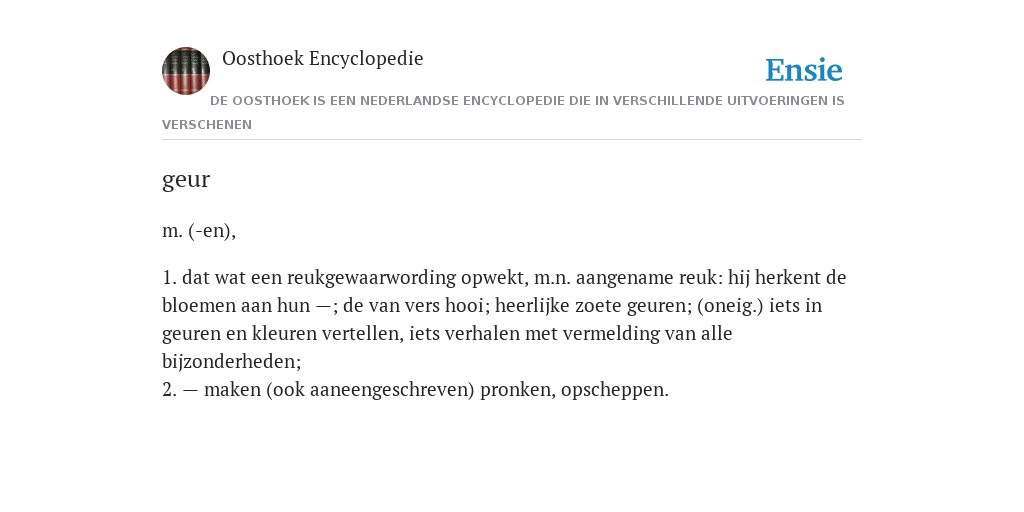 Oosthoek Encyclopedie

Ensie

DE OOSTHOEK IS EEN NEDERLANDSE ENCYCLOPEDIE DIE IN VERSCHILLENDE UITVOERINGEN IS VERSCHENEN

geur

m. (-en),

1. dat wat een reukgewaarwording opwekt, m.n. aangename reuk: hij herkent de bloemen aan hun —; de van vers hooi; heerlijke zoete geuren; (oneig.) iets in geuren en kleuren vertellen, iets verhalen met vermelding van alle bijzonderheden;
2. — maken (ook aaneengeschreven) pronken, opscheppen.